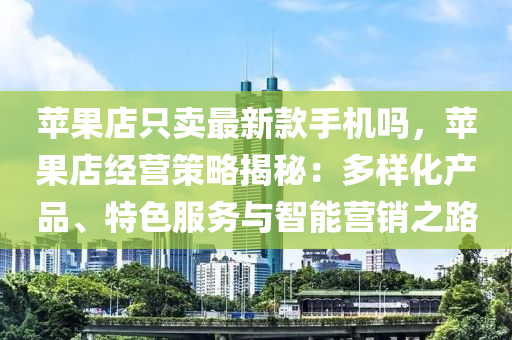 苹果店只卖最新款手机吗，苹果店经营策略揭秘：多样化产品、特色服务与智能营销之路